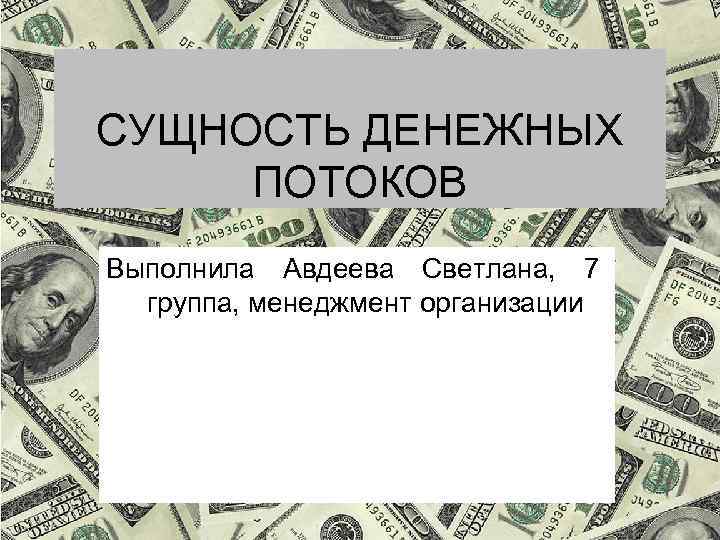 СУЩНОСТЬ ДЕНЕЖНЫХ ПОТОКОВ

Выполнила Авдеева Светлана, 7 группа, менеджмент организации